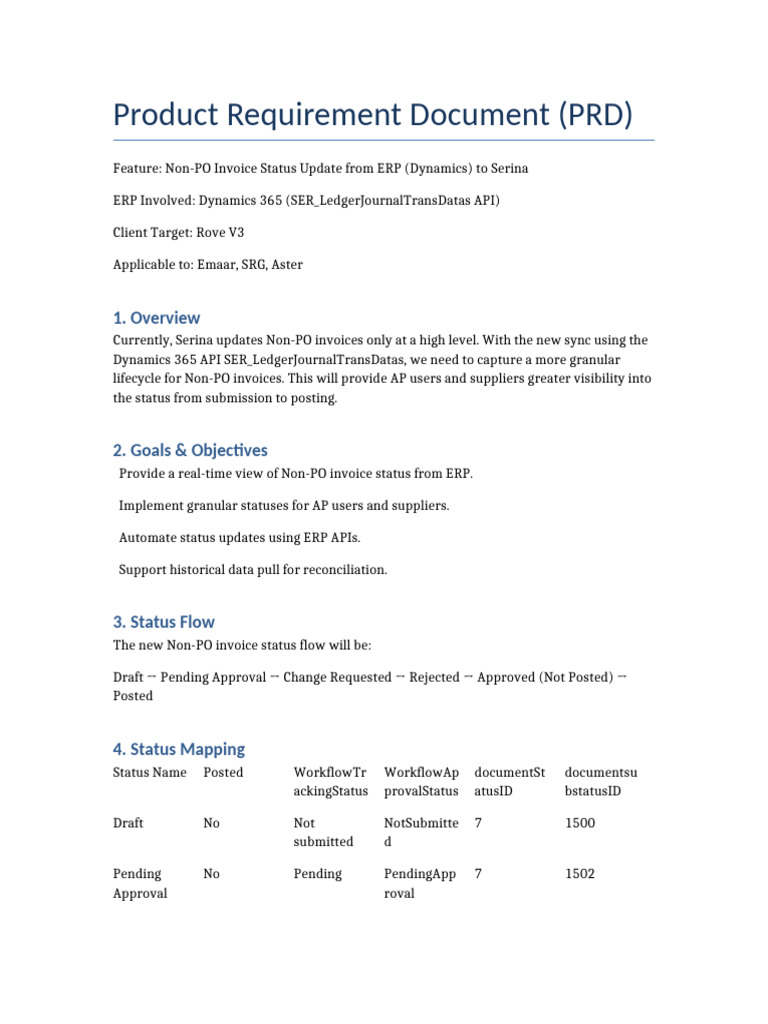 Product Requirement Document (PRD)

Feature: Non-PO Invoice Status Update from ERP (Dynamics) to Serina

ERP Involved: Dynamics 365 (SER_LedgerJournalTransDatas API)

Client Target: Rove V3

Applicable to: Emaar, SRG, Aster

1. Overview

Currently, Serina updates Non-PO invoices only at a high level. With the new sync using the Dynamics 365 API SER_LedgerJournalTransDatas, we need to capture a more granular lifecycle for Non-PO invoices. This will provide AP users and suppliers greater visibility into the status from submission to posting.

2. Goals & Objectives

Provide a real-time view of Non-PO invoice status from ERP.

Implement granular statuses for AP users and suppliers.

Automate status updates using ERP APIs.

Support historical data pull for reconciliation.

3. Status Flow

The new Non-PO invoice status flow will be:

Draft → Pending Approval → Change Requested → Rejected → Approved (Not Posted) → Posted

4. Status Mapping

| Status Name | Posted | WorkflowTrackingStatus | WorkflowApprovalStatus | documentStatusID | documentsubstatusID |
|---|---|---|---|---|---|
| Draft | No | Not submitted | NotSubmitted | 7 | 1500 |
| Pending Approval | No | Pending | PendingApproval | 7 | 1502 |